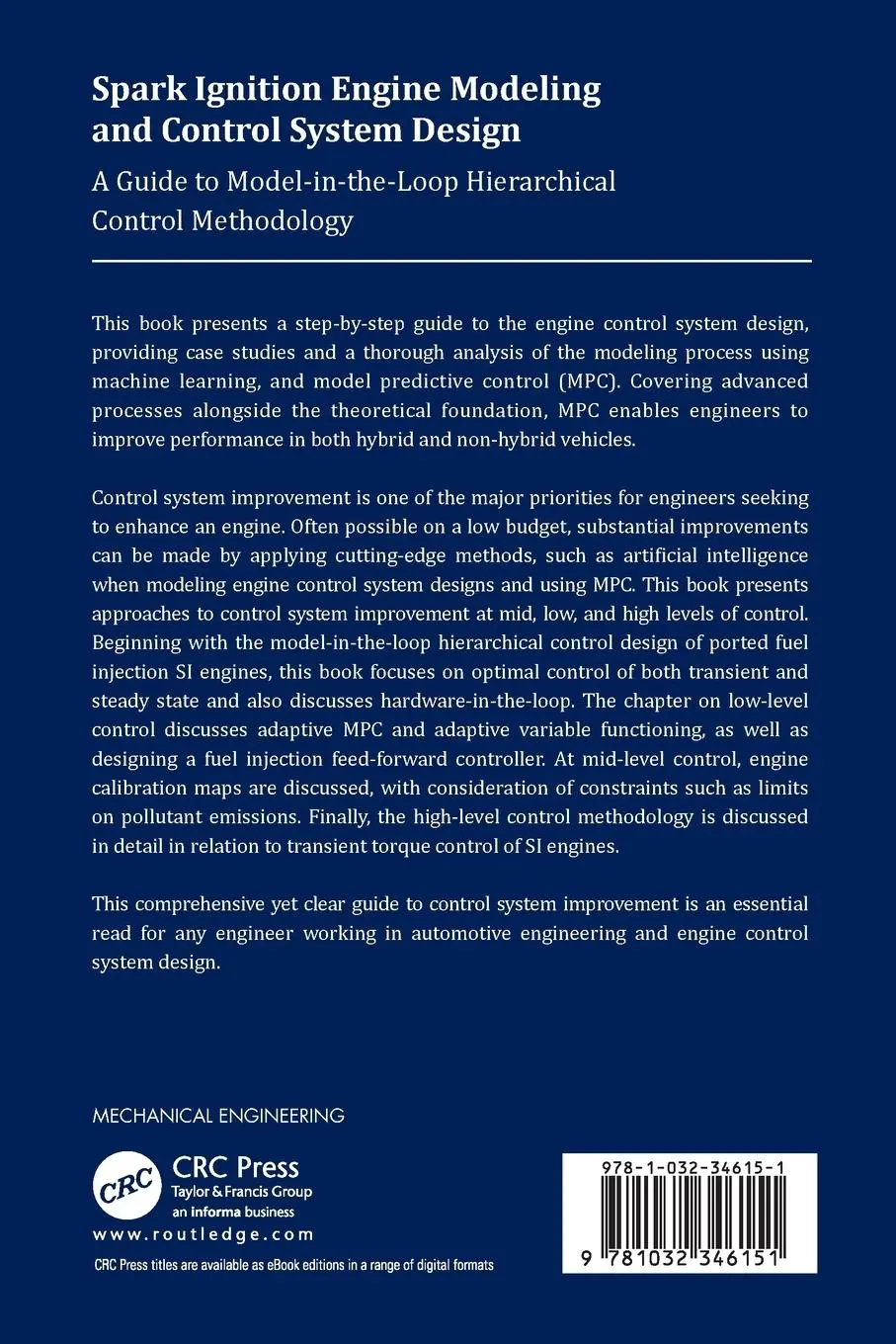 Spark Ignition Engine Modeling and Control System Design

A Guide to Model-in-the-Loop Hierarchical Control Methodology

This book presents a step-by-step guide to the engine control system design, providing case studies and a thorough analysis of the modeling process using machine learning, and model predictive control (MPC). Covering advanced processes alongside the theoretical foundation, MPC enables engineers to improve performance in both hybrid and non-hybrid vehicles.

Control system improvement is one of the major priorities for engineers seeking to enhance an engine. Often possible on a low budget, substantial improvements can be made by applying cutting-edge methods, such as artificial intelligence when modeling engine control system designs and using MPC. This book presents approaches to control system improvement at mid, low, and high levels of control. Beginning with the model-in-the-loop hierarchical control design of ported fuel injection SI engines, this book focuses on optimal control of both transient and steady state and also discusses hardware-in-the-loop. The chapter on low-level control discusses adaptive MPC and adaptive variable functioning, as well as designing a fuel injection feed-forward controller. At mid-level control, engine calibration maps are discussed, with consideration of constraints such as limits on pollutant emissions. Finally, the high-level control methodology is discussed in detail in relation to transient torque control of SI engines.

This comprehensive yet clear guide to control system improvement is an essential read for any engineer working in automotive engineering and engine control system design.

MECHANICAL ENGINEERING

CRC
CRC Press
Taylor & Francis Group
an informa business
www.routledge.com

CRC Press titles are available as eBook editions in a range of digital formats

978-1-032-34615-1

9 781032 346151